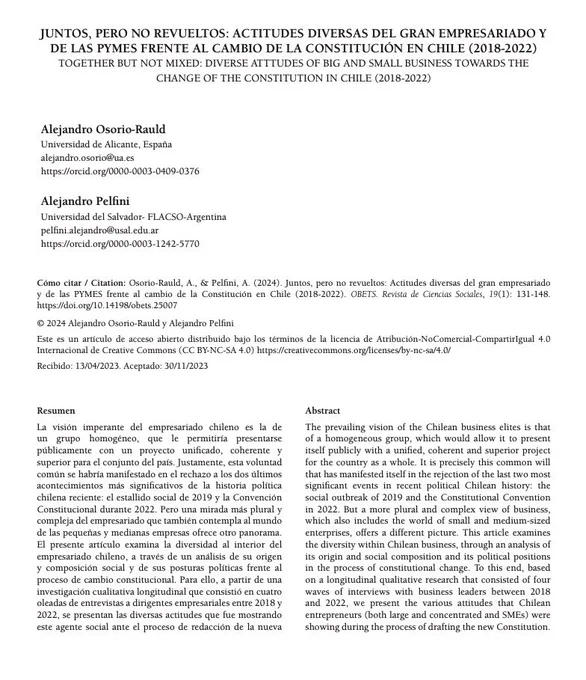 JUNTOS, PERO NO REVUELTOS: ACTITUDES DIVERSAS DEL GRAN EMPRESARIADO Y DE LAS PYMES FRENTE AL CAMBIO DE LA CONSTITUCIÓN EN CHILE (2018-2022)
TOGETHER BUT NOT MIXED: DIVERSE ATTTUDES OF BIG AND SMALL BUSINESS TOWARDS THE CHANGE OF THE CONSTITUTION IN CHILE (2018-2022)

Alejandro Osorio-Rauld
Universidad de Alicante, España
alejandro.osorio@ua.es
https://orcid.org/0000-0003-0409-0376

Alejandro Pelfini
Universidad del Salvador- FLACSO-Argentina
pelfini.alejandro@usal.edu.ar
https://orcid.org/0000-0003-1242-5770

Cómo citar / Citation: Osorio-Rauld, A., & Pelfini, A. (2024). Juntos, pero no revueltos: Actitudes diversas del gran empresariado y de las PYMES frente al cambio de la Constitución en Chile (2018-2022). OBETS. Revista de Ciencias Sociales, 19(1): 131-148. https://doi.org/10.14198/obets.25007

© 2024 Alejandro Osorio-Rauld y Alejandro Pelfini

Este es un artículo de acceso abierto distribuido bajo los términos de la licencia de Atribución-NoComercial-CompartirIgual 4.0 Internacional de Creative Commons (CC BY-NC-SA 4.0) https://creativecommons.org/licenses/by-nc-sa/4.0/

Recibido: 13/04/2023. Aceptado: 30/11/2023

Resumen

La visión imperante del empresariado chileno es la de un grupo homogéneo, que le permitiría presentarse públicamente con un proyecto unificado, coherente y superior para el conjunto del país. Justamente, esta voluntad común se habría manifestado en el rechazo a los dos últimos acontecimientos más significativos de la historia política chilena reciente: el estallido social de 2019 y la Convención Constitucional durante 2022. Pero una mirada más plural y compleja del empresariado que también contempla al mundo de las pequeñas y medianas empresas ofrece otro panorama. El presente artículo examina la diversidad al interior del empresariado chileno, a través de un análisis de su origen y composición social y de sus posturas políticas frente al proceso de cambio constitucional. Para ello, a partir de una investigación cualitativa longitudinal que consistió en cuatro oleadas de entrevistas a dirigentes empresariales entre 2018 y 2022, se presentan las diversas actitudes que fue mostrando este agente social ante el proceso de redacción de la nueva

Abstract

The prevailing vision of the Chilean business elites is that of a homogeneous group, which would allow it to present itself publicly with a unified, coherent and superior project for the country as a whole. It is precisely this common will that has manifested itself in the rejection of the last two most significant events in recent political Chilean history: the social outbreak of 2019 and the Constitutional Convention in 2022. But a more plural and complex view of business, which also includes the world of small and medium-sized enterprises, offers a different picture. This article examines the diversity within Chilean business, through an analysis of its origin and social composition and its political positions in the process of constitutional change. To this end, based on a longitudinal qualitative research that consisted of four waves of interviews with business leaders between 2018 and 2022, we present the various attitudes that Chilean entrepreneurs (both large and concentrated and SMEs) were showing during the process of drafting the new Constitution.